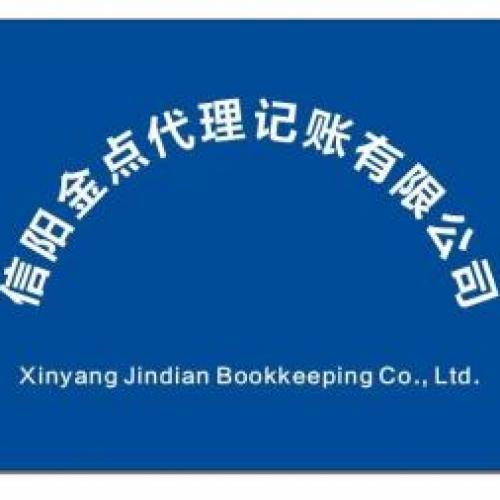 信阳金点代理记账有限公司

Xinyang Jindian Bookkeeping Co., Ltd.